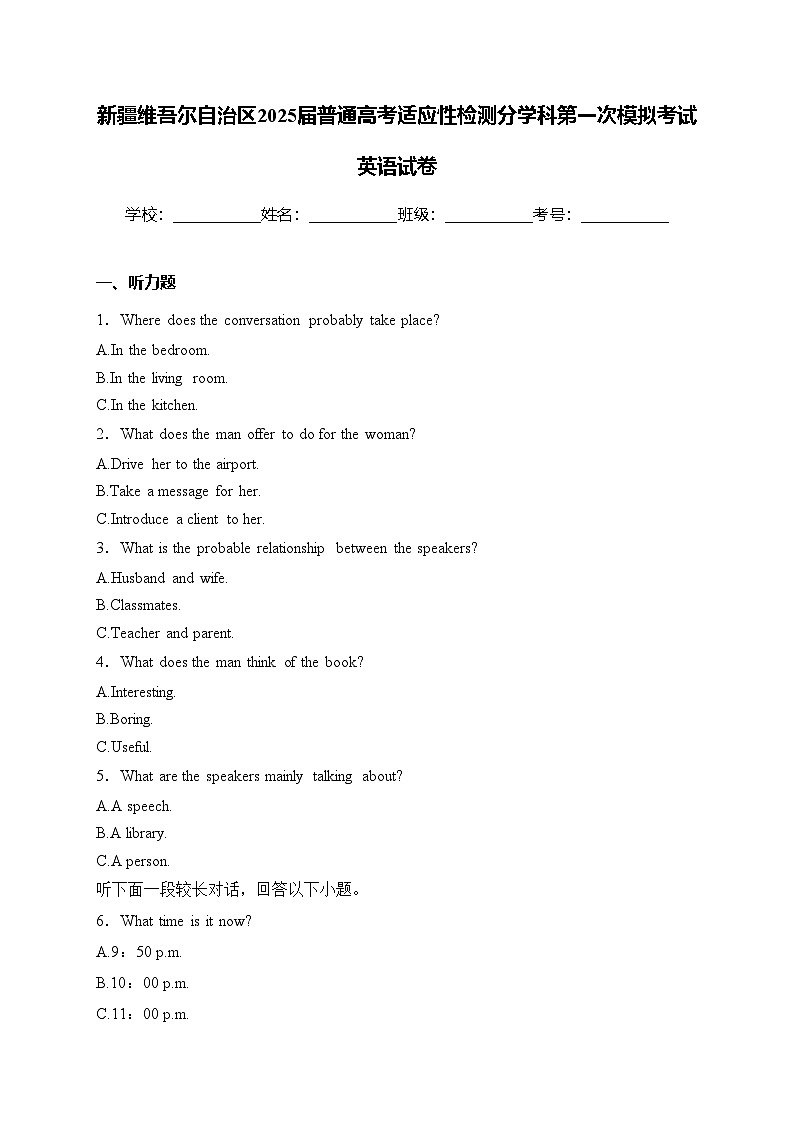 新疆维吾尔自治区2025届普通高考适应性检测分学科第一次模拟考试

英语试卷

学校：___________姓名：___________班级：___________考号：___________

一、听力题

1．Where does the conversation probably take place?

A.In the bedroom.

B.In the living room.

C.In the kitchen.

2．What does the man offer to do for the woman?

A.Drive her to the airport.

B.Take a message for her.

C.Introduce a client to her.

3．What is the probable relationship between the speakers?

A.Husband and wife.

B.Classmates.

C.Teacher and parent.

4．What does the man think of the book?

A.Interesting.

B.Boring.

C.Useful.

5．What are the speakers mainly talking about?

A.A speech.

B.A library.

C.A person.

听下面一段较长对话，回答以下小题。

6．What time is it now?

A.9：50 p.m.

B.10：00 p.m.

C.11：00 p.m.